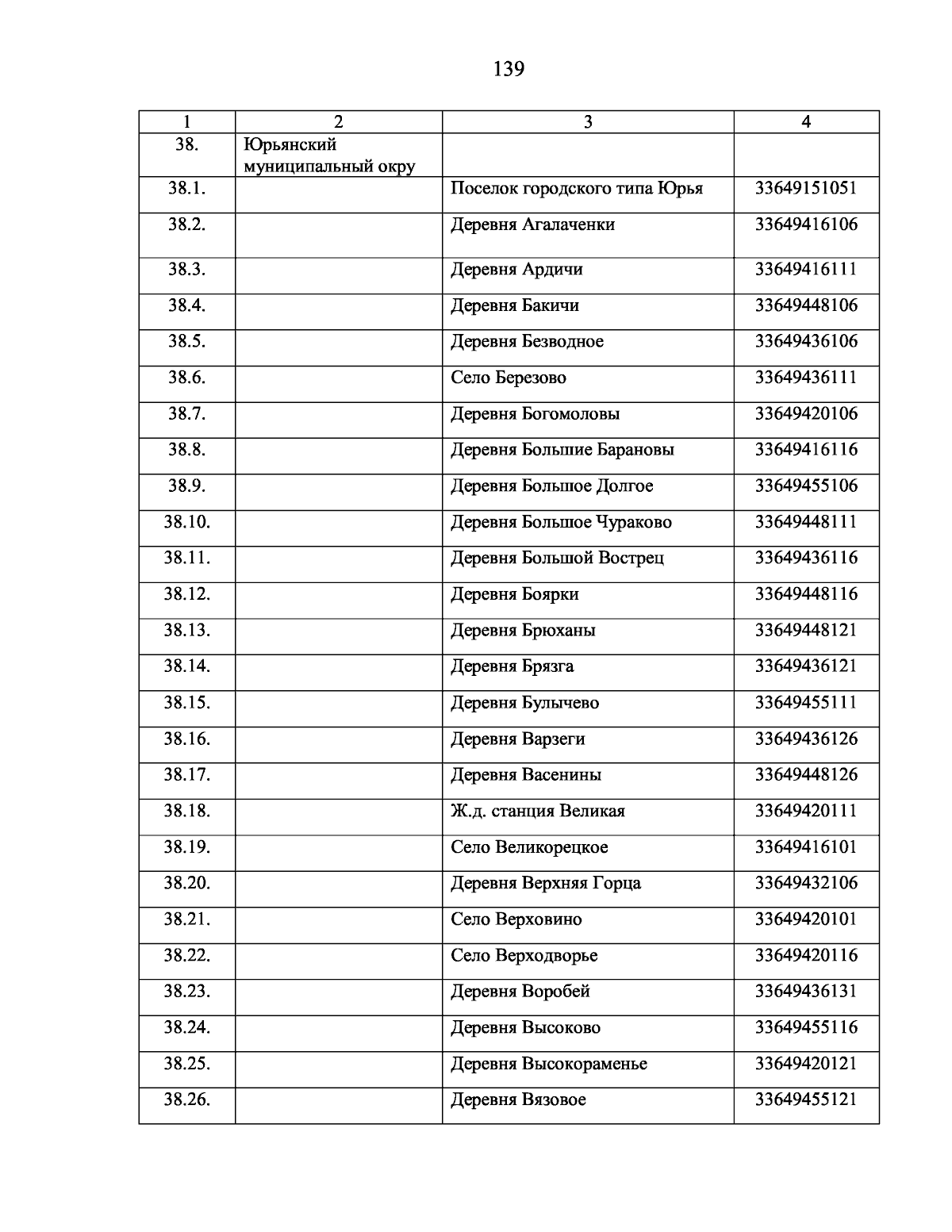 139

| 1 | 2 | 3 | 4 |
|---|---|---|---|
| 38. | Юрьянский муниципальный окру | | |
| 38.1. | | Поселок городского типа Юрья | 33649151051 |
| 38.2. | | Деревня Агалаченки | 33649416106 |
| 38.3. | | Деревня Ардичи | 33649416111 |
| 38.4. | | Деревня Бакичи | 33649448106 |
| 38.5. | | Деревня Безводное | 33649436106 |
| 38.6. | | Село Березово | 33649436111 |
| 38.7. | | Деревня Богомоловы | 33649420106 |
| 38.8. | | Деревня Большие Барановы | 33649416116 |
| 38.9. | | Деревня Большое Долгое | 33649455106 |
| 38.10. | | Деревня Большое Чураково | 33649448111 |
| 38.11. | | Деревня Большой Вострец | 33649436116 |
| 38.12. | | Деревня Боярки | 33649448116 |
| 38.13. | | Деревня Брюханы | 33649448121 |
| 38.14. | | Деревня Брязга | 33649436121 |
| 38.15. | | Деревня Булычево | 33649455111 |
| 38.16. | | Деревня Варзеги | 33649436126 |
| 38.17. | | Деревня Васенины | 33649448126 |
| 38.18. | | Ж.д. станция Великая | 33649420111 |
| 38.19. | | Село Великорецкое | 33649416101 |
| 38.20. | | Деревня Верхняя Горца | 33649432106 |
| 38.21. | | Село Верховино | 33649420101 |
| 38.22. | | Село Верходворье | 33649420116 |
| 38.23. | | Деревня Воробей | 33649436131 |
| 38.24. | | Деревня Высоково | 33649455116 |
| 38.25. | | Деревня Высокораменье | 33649420121 |
| 38.26. | | Деревня Вязовое | 33649455121 |